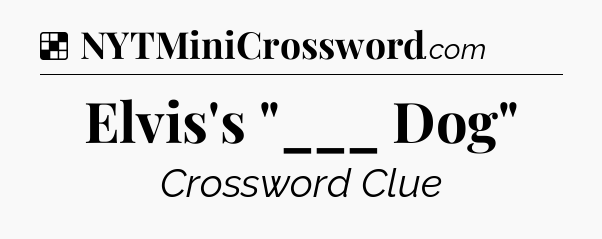 NYTMiniCrossword.com

Elvis's "___ Dog"

Crossword Clue